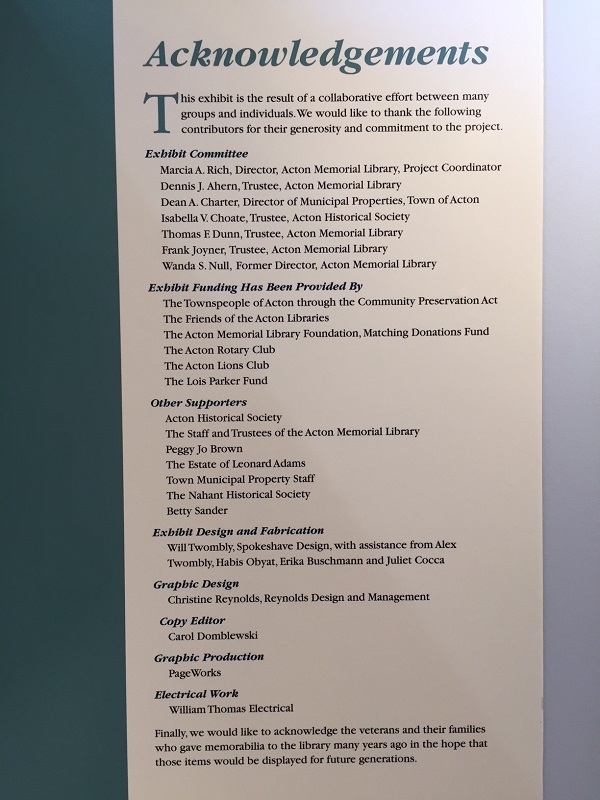 Acknowledgements

This exhibit is the result of a collaborative effort between many groups and individuals. We would like to thank the following contributors for their generosity and commitment to the project.

Exhibit Committee
Marcia A. Rich, Director, Acton Memorial Library, Project Coordinator
Dennis J. Ahern, Trustee, Acton Memorial Library
Dean A. Charter, Director of Municipal Properties, Town of Acton
Isabella V. Choate, Trustee, Acton Historical Society
Thomas F. Dunn, Trustee, Acton Memorial Library
Frank Joyner, Trustee, Acton Memorial Library
Wanda S. Null, Former Director, Acton Memorial Library

Exhibit Funding Has Been Provided By
The Townspeople of Acton through the Community Preservation Act
The Friends of the Acton Libraries
The Acton Memorial Library Foundation, Matching Donations Fund
The Acton Rotary Club
The Acton Lions Club
The Lois Parker Fund

Other Supporters
Acton Historical Society
The Staff and Trustees of the Acton Memorial Library
Peggy Jo Brown
The Estate of Leonard Adams
Town Municipal Property Staff
The Nahant Historical Society
Betty Sander

Exhibit Design and Fabrication
Will Twombly, Spokeshave Design, with assistance from Alex Twombly, Habis Obyat, Erika Buschmann and Juliet Cocca

Graphic Design
Christine Reynolds, Reynolds Design and Management

Copy Editor
Carol Domblewski

Graphic Production
PageWorks

Electrical Work
William Thomas Electrical

Finally, we would like to acknowledge the veterans and their families who gave memorabilia to the library many years ago in the hope that those items would be displayed for future generations.